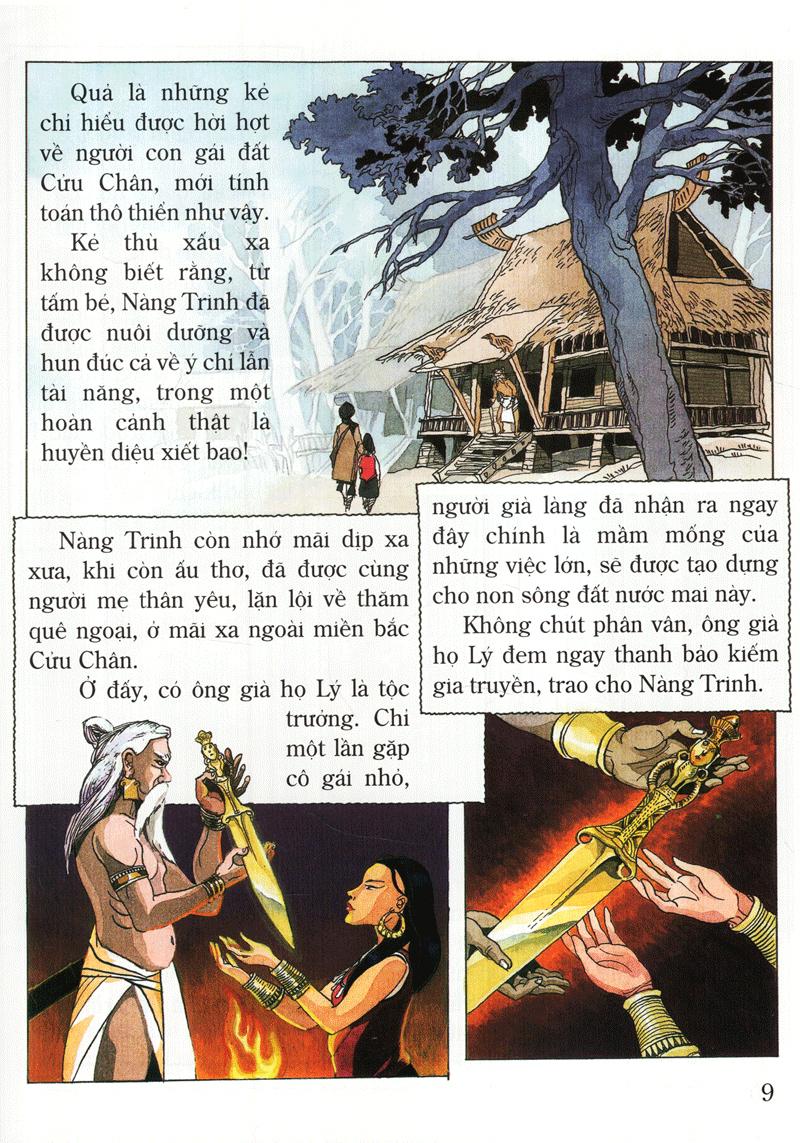 Quả là những kẻ chỉ hiểu được hời hợt về người con gái đất Cửu Chân, mới tính toán thô thiển như vậy.

Kẻ thù xấu xa không biết rằng, từ tấm bé, Nàng Trinh đã được nuôi dưỡng và hun đúc cả về ý chí lẫn tài năng, trong một hoàn cảnh thật là huyền diệu xiết bao!

Nàng Trinh còn nhớ mãi dịp xa xưa, khi còn ấu thơ, đã được cùng người mẹ thân yêu, lặn lội về thăm quê ngoại, ở mãi xa ngoài miền bắc Cửu Chân.

Ở đấy, có ông già họ Lý là tộc trưởng. Chỉ một lần gặp cô gái nhỏ, người già làng đã nhận ra ngay đây chính là mầm mống của những việc lớn, sẽ được tạo dựng cho non sông đất nước mai này.

Không chút phân vân, ông già họ Lý đem ngay thanh bảo kiếm gia truyền, trao cho Nàng Trinh.

9